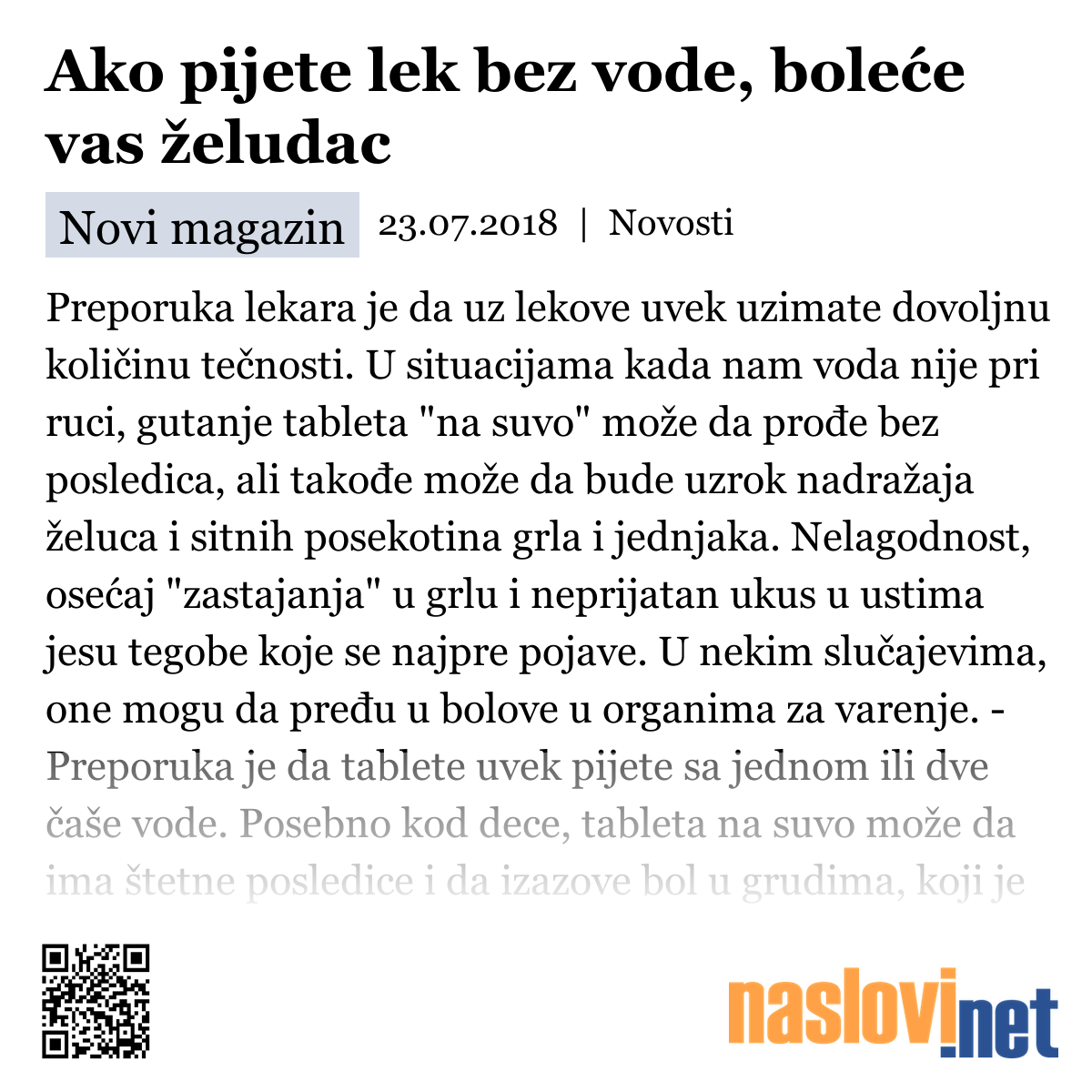 Ako pijete lek bez vode, boleće vas želudac

Novi magazin 23.07.2018 | Novosti

Preporuka lekara je da uz lekove uvek uzimate dovoljnu količinu tečnosti. U situacijama kada nam voda nije pri ruci, gutanje tableta "na suvo" može da prođe bez posledica, ali takođe može da bude uzrok nadražaja želuca i sitnih posekotina grla i jednjaka. Nelagodnost, osećaj "zastajanja" u grlu i neprijatan ukus u ustima jesu tegobe koje se najpre pojave. U nekim slučajevima, one mogu da pređu u bolove u organima za varenje. - Preporuka je da tablete uvek pijete sa jednom ili dve čaše vode. Posebno kod dece, tableta na suvo može da ima štetne posledice i da izazove bol u grudima, koji je

naslovi.net